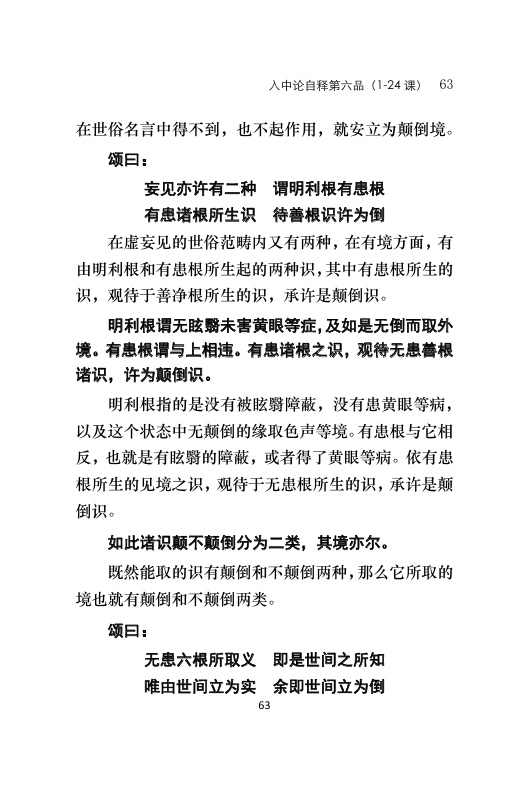 入中论自释第六品（1-24 课）　63

在世俗名言中得不到，也不起作用，就安立为颠倒境。

颂曰：

妄见亦许有二种　谓明利根有患根
有患诸根所生识　待善根识许为倒

在虚妄见的世俗范畴内又有两种，在有境方面，有由明利根和有患根所生起的两种识，其中有患根所生的识，观待于善净根所生的识，承许是颠倒识。

明利根谓无眩翳未害黄眼等症，及如是无倒而取外境。有患根谓与上相违。有患诸根之识，观待无患善根诸识，许为颠倒识。

明利根指的是没有被眩翳障蔽，没有患黄眼等病，以及这个状态中无颠倒的缘取色声等境。有患根与它相反，也就是有眩翳的障蔽，或者得了黄眼等病。依有患根所生的见境之识，观待于无患根所生的识，承许是颠倒识。

如此诸识颠不颠倒分为二类，其境亦尔。

既然能取的识有颠倒和不颠倒两种，那么它所取的境也就有颠倒和不颠倒两类。

颂曰：

无患六根所取义　即是世间之所知
唯由世间立为实　余即世间立为倒

63